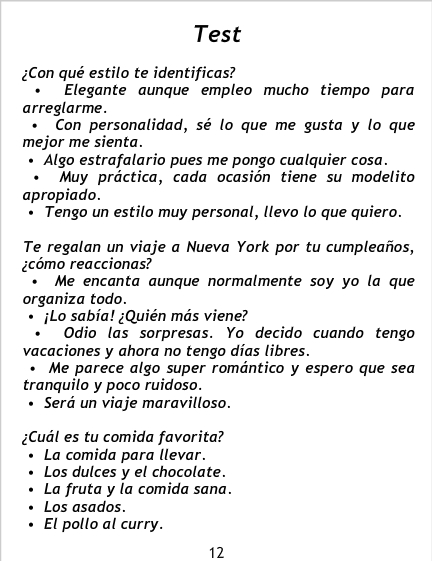 Test

¿Con qué estilo te identificas?
• Elegante aunque empleo mucho tiempo para arreglarme.
• Con personalidad, sé lo que me gusta y lo que mejor me sienta.
• Algo estrafalario pues me pongo cualquier cosa.
• Muy práctica, cada ocasión tiene su modelito apropiado.
• Tengo un estilo muy personal, llevo lo que quiero.

Te regalan un viaje a Nueva York por tu cumpleaños, ¿cómo reaccionas?
• Me encanta aunque normalmente soy yo la que organiza todo.
• ¡Lo sabía! ¿Quién más viene?
• Odio las sorpresas. Yo decido cuando tengo vacaciones y ahora no tengo días libres.
• Me parece algo super romántico y espero que sea tranquilo y poco ruidoso.
• Será un viaje maravilloso.

¿Cuál es tu comida favorita?
• La comida para llevar.
• Los dulces y el chocolate.
• La fruta y la comida sana.
• Los asados.
• El pollo al curry.

12